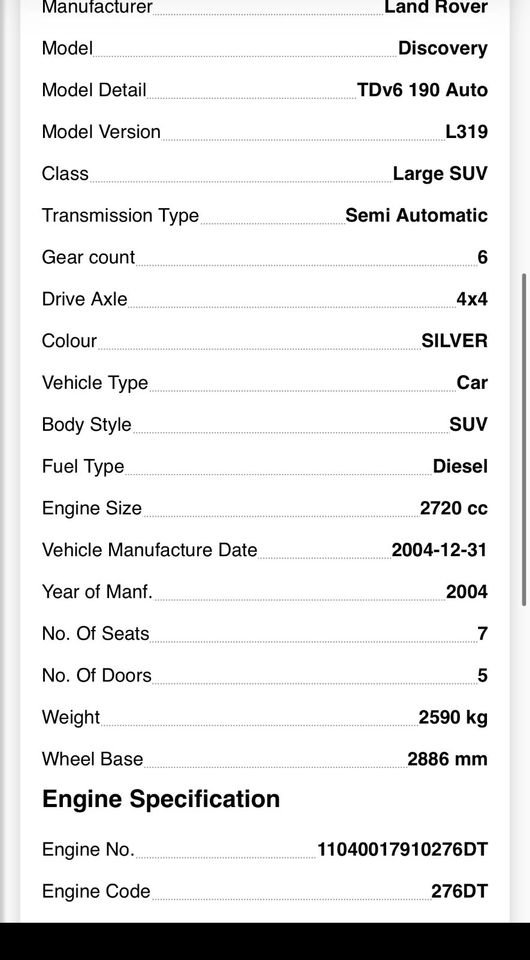 Manufacturer Land Rover

Model Discovery

Model Detail TDv6 190 Auto

Model Version L319

Class Large SUV

Transmission Type Semi Automatic

Gear count 6

Drive Axle 4x4

Colour SILVER

Vehicle Type Car

Body Style SUV

Fuel Type Diesel

Engine Size 2720 cc

Vehicle Manufacture Date 2004-12-31

Year of Manf. 2004

No. Of Seats 7

No. Of Doors 5

Weight 2590 kg

Wheel Base 2886 mm

Engine Specification

Engine No. 11040017910276DT

Engine Code 276DT